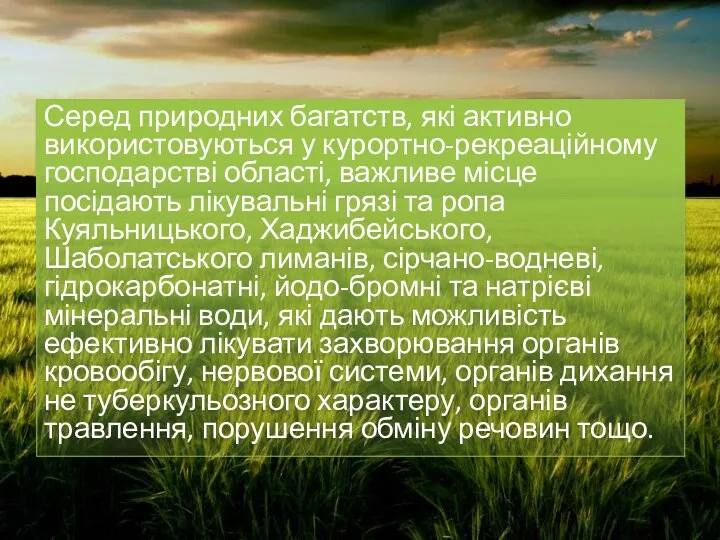 Серед природних багатств, які активно використовуються у курортно-рекреаційному господарстві області, важливе місце посідають лікувальні грязі та ропа Куяльницького, Хаджибейського, Шаболатського лиманів, сірчано-водневі, гідрокарбонатні, йодо-бромні та натрієві мінеральні води, які дають можливість ефективно лікувати захворювання органів кровообігу, нервової системи, органів дихання не туберкульозного характеру, органів травлення, порушення обміну речовин тощо.